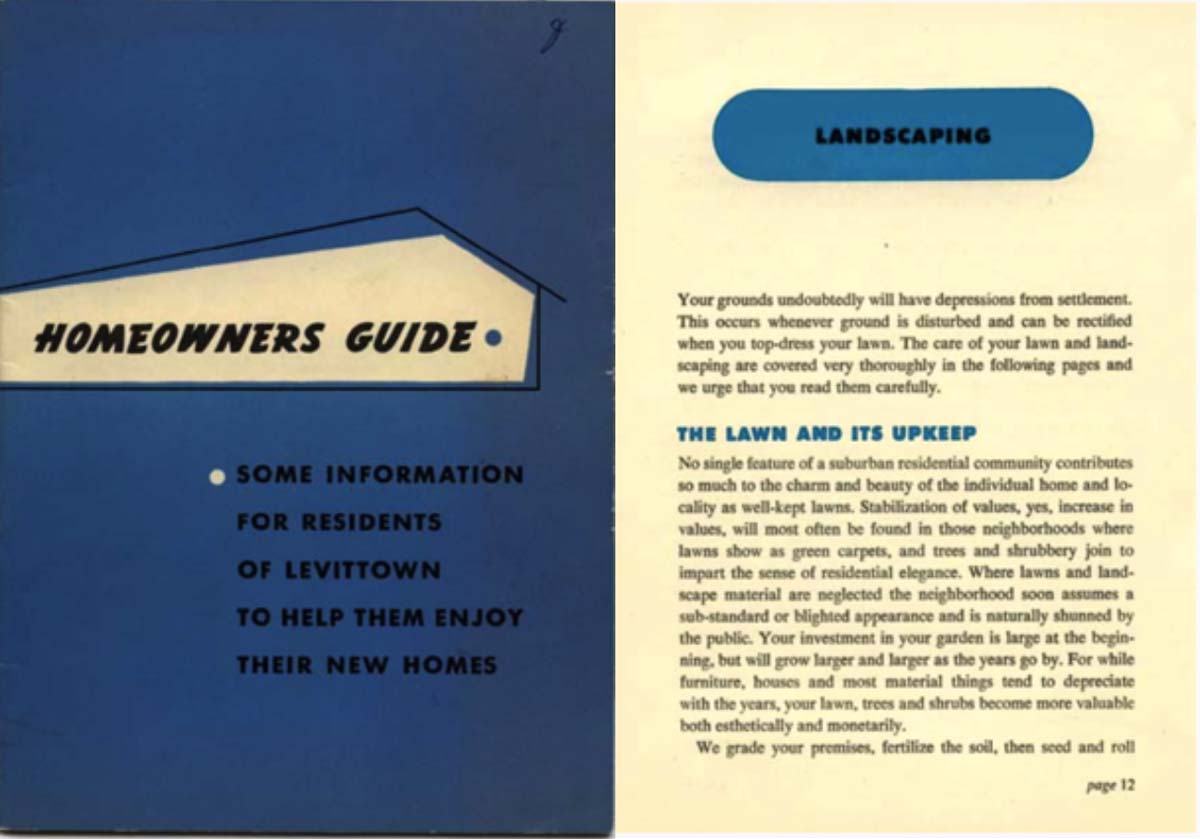 9

HOMEOWNERS GUIDE

SOME INFORMATION FOR RESIDENTS OF LEVITTOWN TO HELP THEM ENJOY THEIR NEW HOMES

LANDSCAPING

Your grounds undoubtedly will have depressions from settlement. This occurs whenever ground is disturbed and can be rectified when you top-dress your lawn. The care of your lawn and landscaping are covered very thoroughly in the following pages and we urge that you read them carefully.

THE LAWN AND ITS UPKEEP

No single feature of a suburban residential community contributes so much to the charm and beauty of the individual home and locality as well-kept lawns. Stabilization of values, yes, increase in values, will most often be found in those neighborhoods where lawns show as green carpets, and trees and shrubbery join to impart the sense of residential elegance. Where lawns and landscape material are neglected the neighborhood soon assumes a sub-standard or blighted appearance and is naturally shunned by the public. Your investment in your garden is large at the beginning, but will grow larger and larger as the years go by. For while furniture, houses and most material things tend to depreciate with the years, your lawn, trees and shrubs become more valuable both esthetically and monetarily.

We grade your premises, fertilize the soil, then seed and roll

page 12